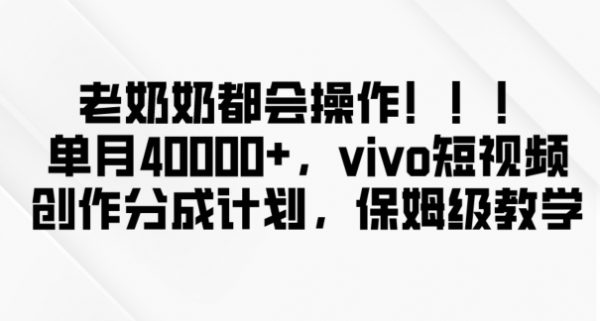 老奶奶都会操作！！！
单月40000+，vivo短视频
创作分成计划，保姆级教学